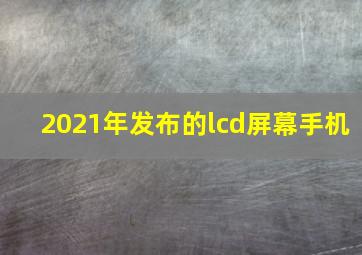 2021年发布的lcd屏幕手机